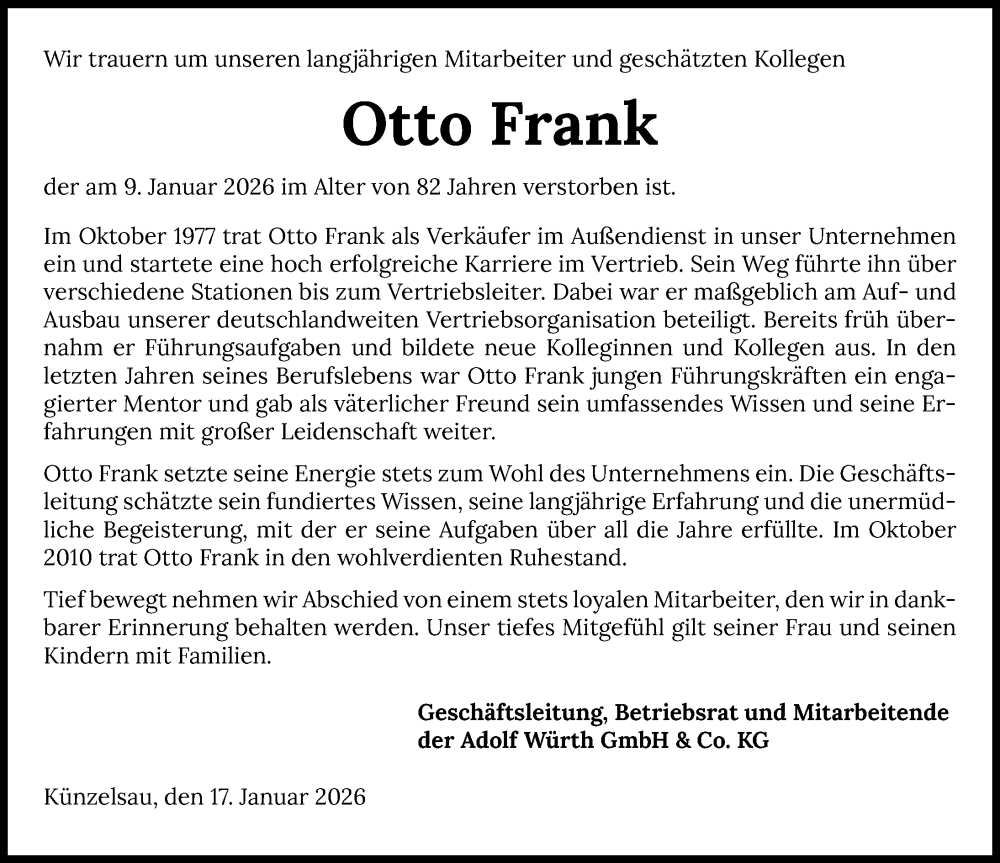 Wir trauern um unseren langjährigen Mitarbeiter und geschätzten Kollegen

Otto Frank

der am 9. Januar 2026 im Alter von 82 Jahren verstorben ist.

Im Oktober 1977 trat Otto Frank als Verkäufer im Außendienst in unser Unternehmen ein und startete eine hoch erfolgreiche Karriere im Vertrieb. Sein Weg führte ihn über verschiedene Stationen bis zum Vertriebsleiter. Dabei war er maßgeblich am Auf- und Ausbau unserer deutschlandweiten Vertriebsorganisation beteiligt. Bereits früh übernahm er Führungsaufgaben und bildete neue Kolleginnen und Kollegen aus. In den letzten Jahren seines Berufslebens war Otto Frank jungen Führungskräften ein engagierter Mentor und gab als väterlicher Freund sein umfassendes Wissen und seine Erfahrungen mit großer Leidenschaft weiter.

Otto Frank setzte seine Energie stets zum Wohl des Unternehmens ein. Die Geschäftsleitung schätzte sein fundiertes Wissen, seine langjährige Erfahrung und die unermüdliche Begeisterung, mit der er seine Aufgaben über all die Jahre erfüllte. Im Oktober 2010 trat Otto Frank in den wohlverdienten Ruhestand.

Tief bewegt nehmen wir Abschied von einem stets loyalen Mitarbeiter, den wir in dankbarer Erinnerung behalten werden. Unser tiefes Mitgefühl gilt seiner Frau und seinen Kindern mit Familien.

Geschäftsleitung, Betriebsrat und Mitarbeitende
der Adolf Würth GmbH & Co. KG

Künzelsau, den 17. Januar 2026